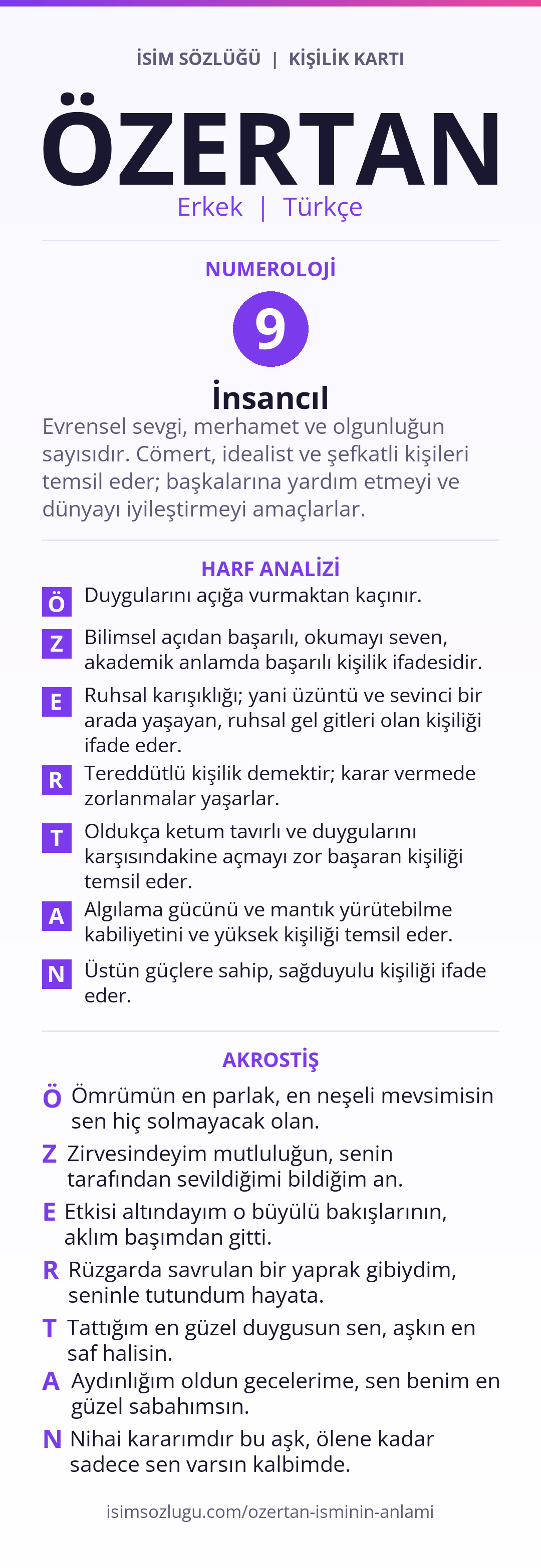 İSİM SÖZLÜĞÜ | KİŞİLİK KARTI

ÖZERTAN

Erkek | Türkçe

NUMEROLOJİ

9

İnsancıl

Evrensel sevgi, merhamet ve olgunluğun sayısıdır. Cömert, idealist ve şefkatli kişileri temsil eder; başkalarına yardım etmeyi ve dünyayı iyileştirmeyi amaçlarlar.

HARF ANALİZİ

Ö Duygularını açığa vurmaktan kaçınır.

Z Bilimsel açıdan başarılı, okumayı seven, akademik anlamda başarılı kişilik ifadesidir.

E Ruhsal karışıklığı; yani üzüntü ve sevinci bir arada yaşayan, ruhsal gel gitleri olan kişiliği ifade eder.

R Tereddütlü kişilik demektir; karar vermede zorlanmalar yaşarlar.

T Oldukça ketum tavırlı ve duygularını karşısındakine açmayı zor başaran kişiliği temsil eder.

A Algılama gücünü ve mantık yürütebilme kabiliyetini ve yüksek kişiliği temsil eder.

N Üstün güçlere sahip, sağduyulu kişiliği ifade eder.

AKROSTİŞ

Ö Ömrümün en parlak, en neşeli mevsimisin sen hiç solmayacak olan.

Z Zirvesindeyim mutluluğun, senin tarafından sevildiğimi bildiğim an.

E Etkisi altındayım o büyülü bakışlarının, aklım başımdan gitti.

R Rüzgarda savrulan bir yaprak gibiydim, seninle tutundum hayata.

T Tattığım en güzel duygusun sen, aşkın en saf halisin.

A Aydınlığım oldun gecelerime, sen benim en güzel sabahımsın.

N Nihai kararımdır bu aşk, ölene kadar sadece sen varsın kalbimde.

isimsozlugu.com/ozertan-isminin-anlami